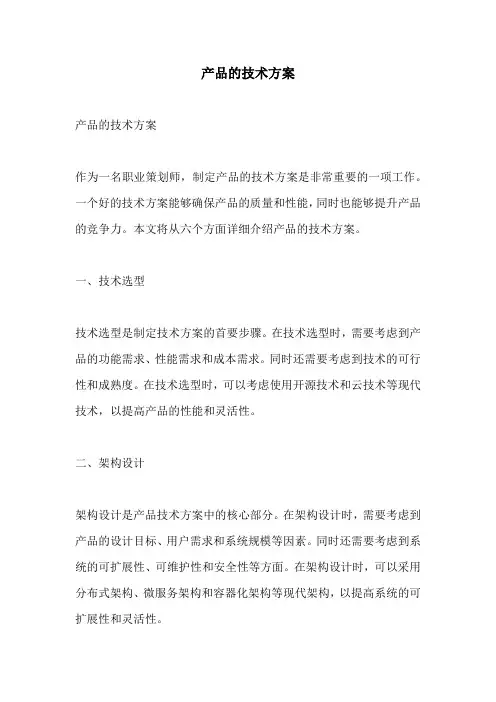 产品的技术方案

产品的技术方案

作为一名职业策划师，制定产品的技术方案是非常重要的一项工作。一个好的技术方案能够确保产品的质量和性能，同时也能够提升产品的竞争力。本文将从六个方面详细介绍产品的技术方案。

一、技术选型

技术选型是制定技术方案的首要步骤。在技术选型时，需要考虑到产品的功能需求、性能需求和成本需求。同时还需要考虑到技术的可行性和成熟度。在技术选型时，可以考虑使用开源技术和云技术等现代技术，以提高产品的性能和灵活性。

二、架构设计

架构设计是产品技术方案中的核心部分。在架构设计时，需要考虑到产品的设计目标、用户需求和系统规模等因素。同时还需要考虑到系统的可扩展性、可维护性和安全性等方面。在架构设计时，可以采用分布式架构、微服务架构和容器化架构等现代架构，以提高系统的可扩展性和灵活性。